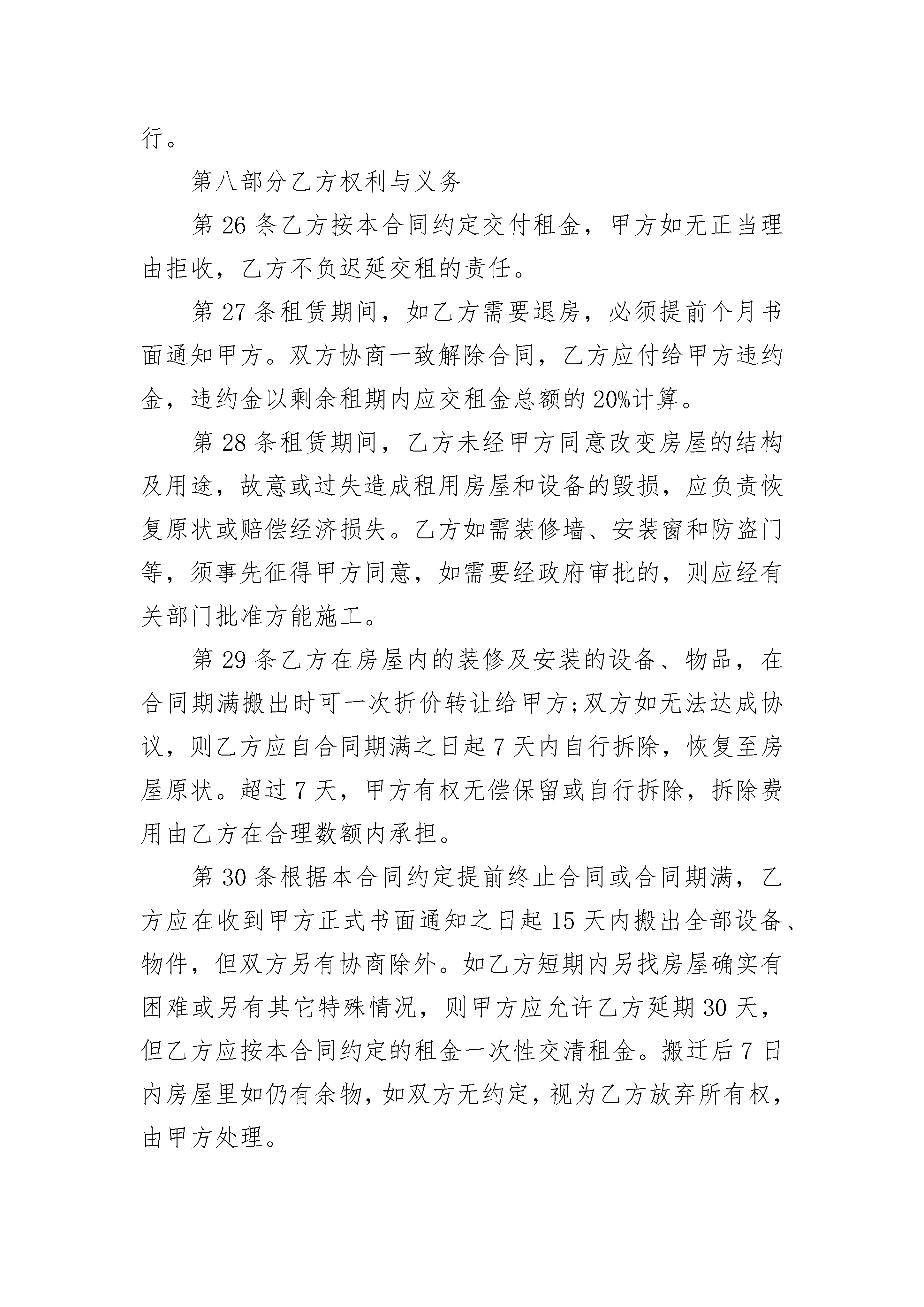 行。

第八部分乙方权利与义务

第26条乙方按本合同约定交付租金，甲方如无正当理由拒收，乙方不负迟延交租的责任。

第27条租赁期间，如乙方需要退房，必须提前个月书面通知甲方。双方协商一致解除合同，乙方应付给甲方违约金，违约金以剩余租期内应交租金总额的20%计算。

第28条租赁期间，乙方未经甲方同意改变房屋的结构及用途，故意或过失造成租用房屋和设备的毁损，应负责恢复原状或赔偿经济损失。乙方如需装修墙、安装窗和防盗门等，须事先征得甲方同意，如需要经政府审批的，则应经有关部门批准方能施工。

第29条乙方在房屋内的装修及安装的设备、物品，在合同期满搬出时可一次折价转让给甲方;双方如无法达成协议，则乙方应自合同期满之日起7天内自行拆除，恢复至房屋原状。超过7天，甲方有权无偿保留或自行拆除，拆除费用由乙方在合理数额内承担。

第30条根据本合同约定提前终止合同或合同期满，乙方应在收到甲方正式书面通知之日起15天内搬出全部设备、物件，但双方另有协商除外。如乙方短期内另找房屋确实有困难或另有其它特殊情况，则甲方应允许乙方延期30天，但乙方应按本合同约定的租金一次性交清租金。搬迁后7日内房屋里如仍有余物，如双方无约定，视为乙方放弃所有权，由甲方处理。